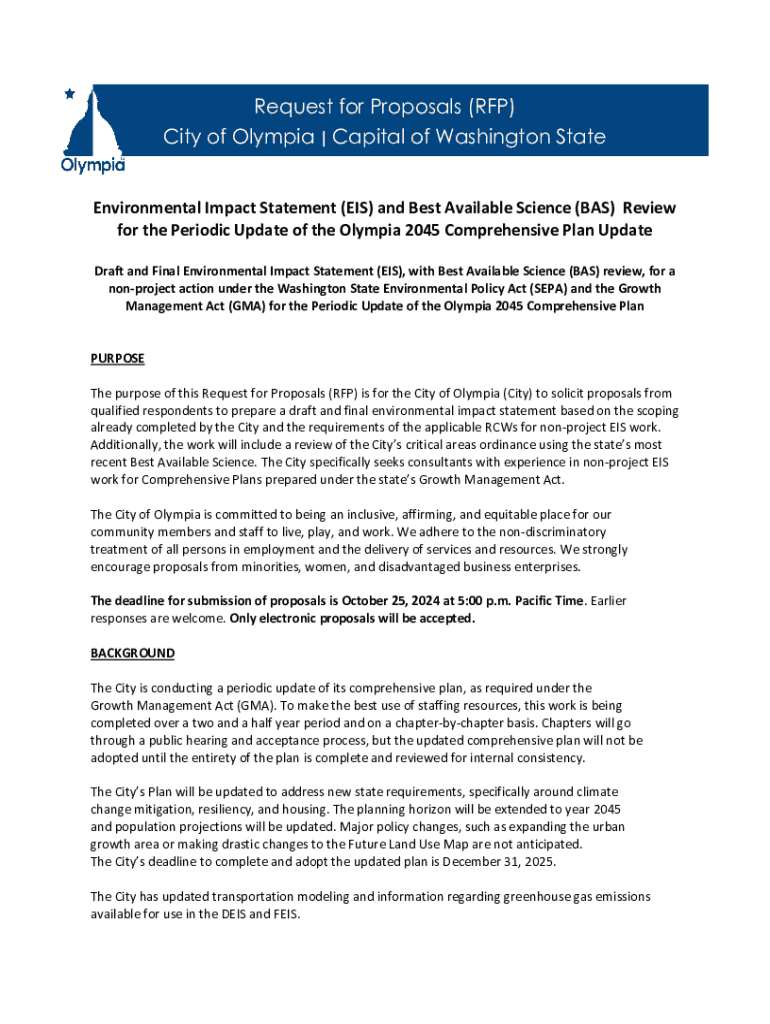 Olympia

Request for Proposals (RFP)
City of Olympia | Capital of Washington State

Environmental Impact Statement (EIS) and Best Available Science (BAS) Review for the Periodic Update of the Olympia 2045 Comprehensive Plan Update

Draft and Final Environmental Impact Statement (EIS), with Best Available Science (BAS) review, for a non-project action under the Washington State Environmental Policy Act (SEPA) and the Growth Management Act (GMA) for the Periodic Update of the Olympia 2045 Comprehensive Plan

PURPOSE

The purpose of this Request for Proposals (RFP) is for the City of Olympia (City) to solicit proposals from qualified respondents to prepare a draft and final environmental impact statement based on the scoping already completed by the City and the requirements of the applicable RCWs for non-project EIS work. Additionally, the work will include a review of the City's critical areas ordinance using the state's most recent Best Available Science. The City specifically seeks consultants with experience in non-project EIS work for Comprehensive Plans prepared under the state's Growth Management Act.

The City of Olympia is committed to being an inclusive, affirming, and equitable place for our community members and staff to live, play, and work. We adhere to the non-discriminatory treatment of all persons in employment and the delivery of services and resources. We strongly encourage proposals from minorities, women, and disadvantaged business enterprises.

The deadline for submission of proposals is October 25, 2024 at 5:00 p.m. Pacific Time. Earlier responses are welcome. Only electronic proposals will be accepted.

BACKGROUND

The City is conducting a periodic update of its comprehensive plan, as required under the Growth Management Act (GMA). To make the best use of staffing resources, this work is being completed over a two and a half year period and on a chapter-by-chapter basis. Chapters will go through a public hearing and acceptance process, but the updated comprehensive plan will not be adopted until the entirety of the plan is complete and reviewed for internal consistency.

The City's Plan will be updated to address new state requirements, specifically around climate change mitigation, resiliency, and housing. The planning horizon will be extended to year 2045 and population projections will be updated. Major policy changes, such as expanding the urban growth area or making drastic changes to the Future Land Use Map are not anticipated. The City's deadline to complete and adopt the updated plan is December 31, 2025.

The City has updated transportation modeling and information regarding greenhouse gas emissions available for use in the DEIS and FEIS.